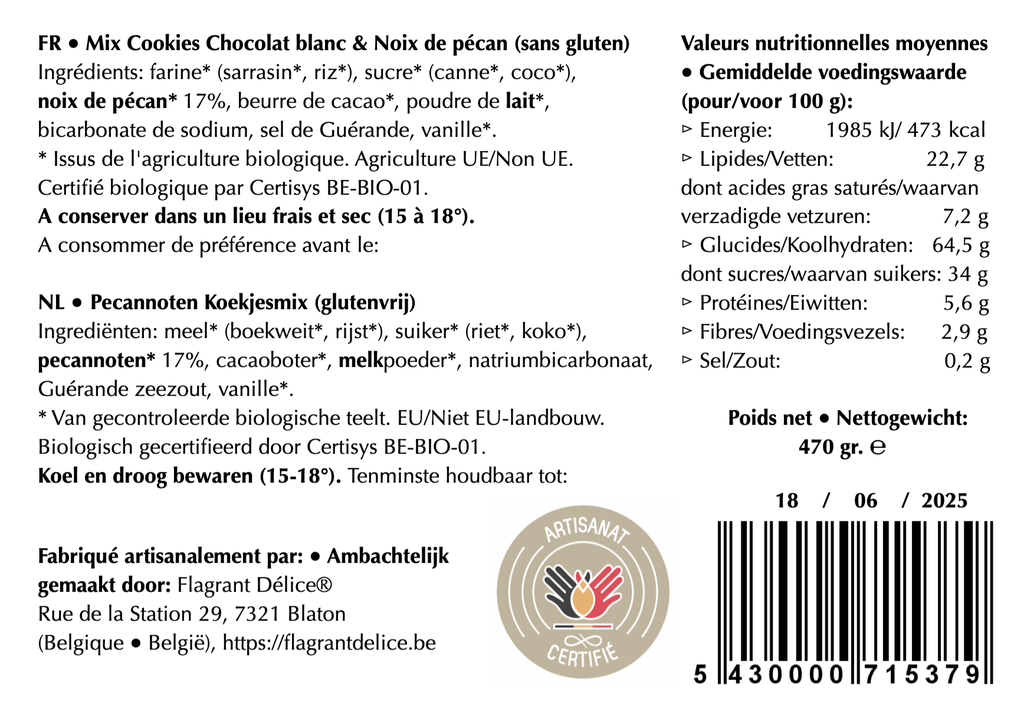 FR • Mix Cookies Chocolat blanc & Noix de pécan (sans gluten)
Ingrédients: farine* (sarrasin*, riz*), sucre* (canne*, coco*), noix de pécan* 17%, beurre de cacao*, poudre de lait*, bicarbonate de sodium, sel de Guérande, vanille*.
* Issus de l'agriculture biologique. Agriculture UE/Non UE.
Certifié biologique par Certisys BE-BIO-01.
A conserver dans un lieu frais et sec (15 à 18°).
A consommer de préférence avant le:

NL • Pecannoten Koekjesmix (glutenvrij)
Ingrediënten: meel* (boekweit*, rijst*), suiker* (riet*, koko*), pecannoten* 17%, cacaoboter*, melkpoeder*, natriumbicarbonaat, Guérande zeezout, vanille*.
* Van gecontroleerde biologische teelt. EU/Niet EU-landbouw.
Biologisch gecertifieerd door Certisys BE-BIO-01.
Koel en droog bewaren (15-18°). Tenminste houdbaar tot:

Fabriqué artisanalement par: • Ambachtelijk gemaakt door: Flagrant Délice®
Rue de la Station 29, 7321 Blaton
(Belgique • België), https://flagrantdelice.be

ARTISANAT
CERTIFIÉ

Valeurs nutritionnelles moyennes • Gemiddelde voedingswaarde (pour/voor 100 g):
▹ Energie: 1985 kJ/ 473 kcal
▹ Lipides/Vetten: 22,7 g
dont acides gras saturés/waarvan verzadigde vetzuren: 7,2 g
▹ Glucides/Koolhydraten: 64,5 g
dont sucres/waarvan suikers: 34 g
▹ Protéines/Eiwitten: 5,6 g
▹ Fibres/Voedingsvezels: 2,9 g
▹ Sel/Zout: 0,2 g

Poids net • Nettogewicht:
470 gr. ℮

18 / 06 / 2025

5 430000 715379